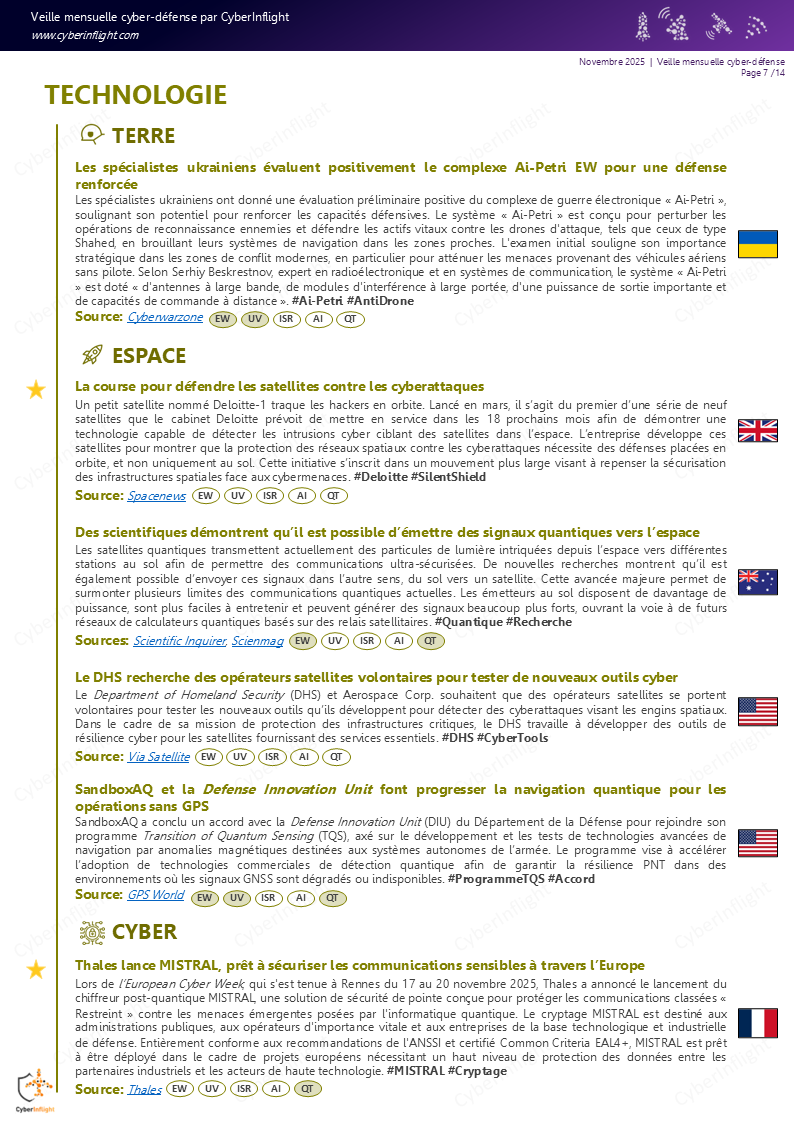 Veille mensuelle cyber-défense par CyberInflight
www.cyberinflight.com

Novembre 2025 | Veille mensuelle cyber-défense
Page 7 /14

TECHNOLOGIE

TERRE

Les spécialistes ukrainiens évaluent positivement le complexe Ai-Petri EW pour une défense renforcée

Les spécialistes ukrainiens ont donné une évaluation préliminaire positive du complexe de guerre électronique « Ai-Petri », soulignant son potentiel pour renforcer les capacités défensives. Le système « Ai-Petri » est conçu pour perturber les opérations de reconnaissance ennemies et défendre les actifs vitaux contre les drones d'attaque, tels que ceux de type Shahed, en brouillant leurs systèmes de navigation dans les zones proches. L'examen initial souligne son importance stratégique dans les zones de conflit modernes, en particulier pour atténuer les menaces provenant des véhicules aériens sans pilote. Selon Serhiy Beskrestnov, expert en radioélectronique et en systèmes de communication, le système « Ai-Petri » est doté « d'antennes à large bande, de modules d'interférence à large portée, d'une puissance de sortie importante et de capacités de commande à distance ». #Ai-Petri #AntiDrone

Source: Cyberwarzone EW UV ISR AI QT

ESPACE

La course pour défendre les satellites contre les cyberattaques

Un petit satellite nommé Deloitte-1 traque les hackers en orbite. Lancé en mars, il s'agit du premier d'une série de neuf satellites que le cabinet Deloitte prévoit de mettre en service dans les 18 prochains mois afin de démontrer une technologie capable de détecter les intrusions cyber ciblant des satellites dans l'espace. L'entreprise développe ces satellites pour montrer que la protection des réseaux spatiaux contre les cyberattaques nécessite des défenses placées en orbite, et non uniquement au sol. Cette initiative s'inscrit dans un mouvement plus large visant à repenser la sécurisation des infrastructures spatiales face aux cybermenaces. #Deloitte #SilentShield

Source: Spacenews EW UV ISR AI QT

Des scientifiques démontrent qu'il est possible d'émettre des signaux quantiques vers l'espace

Les satellites quantiques transmettent actuellement des particules de lumière intriquées depuis l'espace vers différentes stations au sol afin de permettre des communications ultra-sécurisées. De nouvelles recherches montrent qu'il est également possible d'envoyer ces signaux dans l'autre sens, du sol vers un satellite. Cette avancée majeure permet de surmonter plusieurs limites des communications quantiques actuelles. Les émetteurs au sol disposent de davantage de puissance, sont plus faciles à entretenir et peuvent générer des signaux beaucoup plus forts, ouvrant la voie à de futurs réseaux de calculateurs quantiques basés sur des relais satellitaires. #Quantique #Recherche

Sources: Scientific Inquirer, Scienmag EW UV ISR AI QT

Le DHS recherche des opérateurs satellites volontaires pour tester de nouveaux outils cyber

Le Department of Homeland Security (DHS) et Aerospace Corp. souhaitent que des opérateurs satellites se portent volontaires pour tester les nouveaux outils qu'ils développent pour détecter des cyberattaques visant les engins spatiaux. Dans le cadre de sa mission de protection des infrastructures critiques, le DHS travaille à développer des outils de résilience cyber pour les satellites fournissant des services essentiels. #DHS #CyberTools

Source: Via Satellite EW UV ISR AI QT

SandboxAQ et la Defense Innovation Unit font progresser la navigation quantique pour les opérations sans GPS

SandboxAQ a conclu un accord avec la Defense Innovation Unit (DIU) du Département de la Défense pour rejoindre son programme Transition of Quantum Sensing (TQS), axé sur le développement et les tests de technologies avancées de navigation par anomalies magnétiques destinées aux systèmes autonomes de l'armée. Le programme vise à accélérer l'adoption de technologies commerciales de détection quantique afin de garantir la résilience PNT dans des environnements où les signaux GNSS sont dégradés ou indisponibles. #ProgrammeTQS #Accord

Source: GPS World EW UV ISR AI QT

CYBER

Thales lance MISTRAL, prêt à sécuriser les communications sensibles à travers l'Europe

Lors de l'European Cyber Week, qui s'est tenue à Rennes du 17 au 20 novembre 2025, Thales a annoncé le lancement du chiffreur post-quantique MISTRAL, une solution de sécurité de pointe conçue pour protéger les communications classées « Restreint » contre les menaces émergentes posées par l'informatique quantique. Le cryptage MISTRAL est destiné aux administrations publiques, aux opérateurs d'importance vitale et aux entreprises de la base technologique et industrielle de défense. Entièrement conforme aux recommandations de l'ANSSI et certifié Common Criteria EAL4+, MISTRAL est prêt à être déployé dans le cadre de projets européens nécessitant un haut niveau de protection des données entre les partenaires industriels et les acteurs de haute technologie. #MISTRAL #Cryptage

Source: Thales EW UV ISR AI QT

CyberInflight